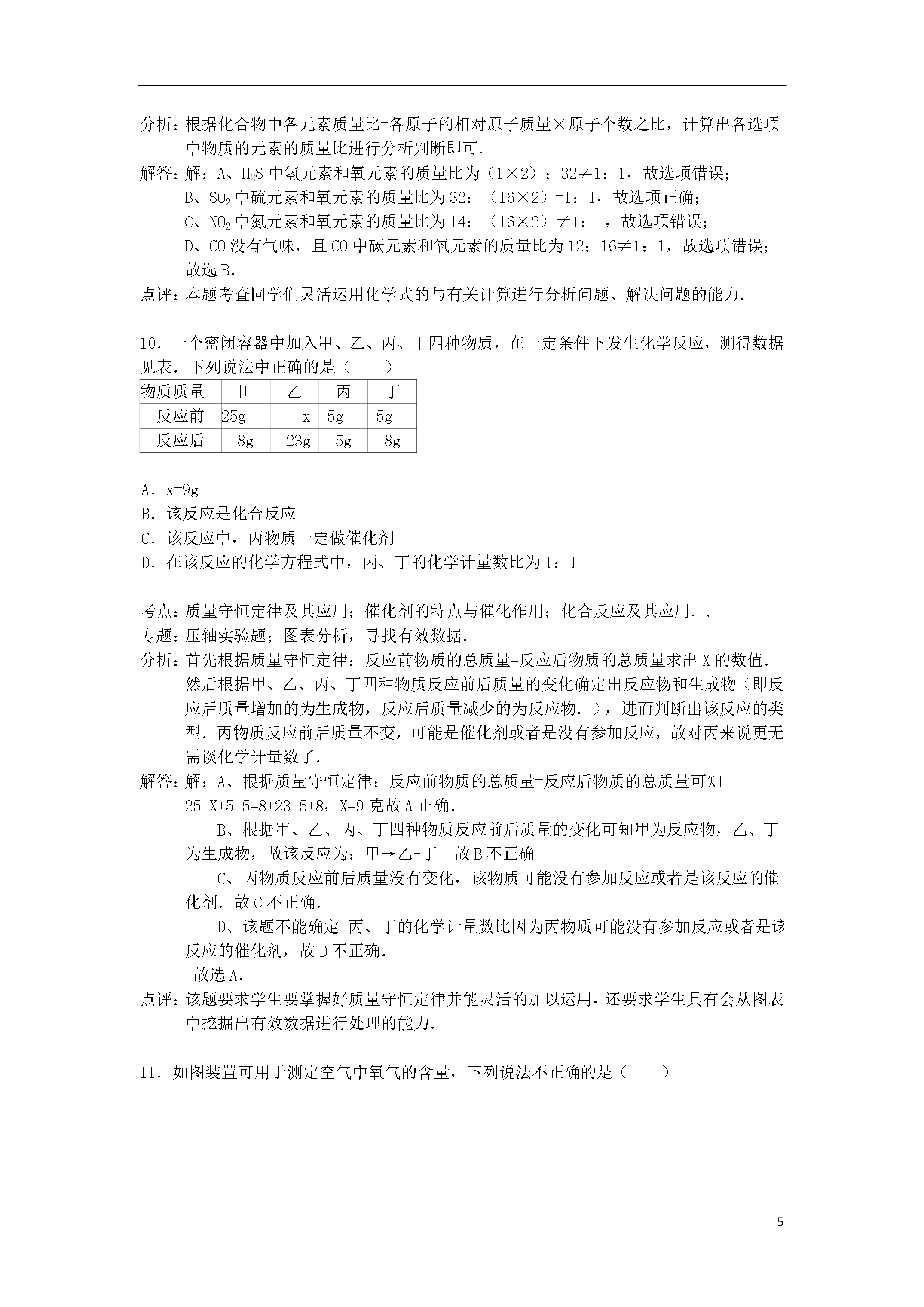 分析：根据化合物中各元素质量比=各原子的相对原子质量×原子个数之比，计算出各选项中物质的元素的质量比进行分析判断即可．

解答：解：A、$H_2S$ 中氢元素和氧元素的质量比为（1×2）：32≠1：1，故选项错误；
B、$SO_2$ 中硫元素和氧元素的质量比为 32：（16×2）=1：1，故选项正确；
C、$NO_2$ 中氮元素和氧元素的质量比为 14：（16×2）≠1：1，故选项错误；
D、CO 没有气味，且 CO 中碳元素和氧元素的质量比为 12：16≠1：1，故选项错误；
故选 B．

点评：本题考查同学们灵活运用化学式的与有关计算进行分析问题、解决问题的能力．

10．一个密闭容器中加入甲、乙、丙、丁四种物质，在一定条件下发生化学反应，测得数据见表．下列说法中正确的是（　　）

| 物质质量 | 田 | 乙 | 丙 | 丁 |
|---|---|---|---|---|
| 反应前 | 25g | x | 5g | 5g |
| 反应后 | 8g | 23g | 5g | 8g |

A．x=9g
B．该反应是化合反应
C．该反应中，丙物质一定做催化剂
D．在该反应的化学方程式中，丙、丁的化学计量数比为 1：1

考点：质量守恒定律及其应用；催化剂的特点与催化作用；化合反应及其应用．．
专题：压轴实验题；图表分析，寻找有效数据．
分析：首先根据质量守恒定律：反应前物质的总质量=反应后物质的总质量求出 X 的数值．然后根据甲、乙、丙、丁四种物质反应前后质量的变化确定出反应物和生成物（即反应后质量增加的为生成物，反应后质量减少的为反应物．），进而判断出该反应的类型．丙物质反应前后质量不变，可能是催化剂或者是没有参加反应，故对丙来说更无需谈化学计量数了．

解答：解：A、根据质量守恒定律：反应前物质的总质量=反应后物质的总质量可知 25+X+5+5=8+23+5+8，X=9 克故 A 正确．
B、根据甲、乙、丙、丁四种物质反应前后质量的变化可知甲为反应物，乙、丁为生成物，故该反应为：甲→乙+丁　故 B 不正确
C、丙物质反应前后质量没有变化，该物质可能没有参加反应或者是该反应的催化剂．故 C 不正确．
D、该题不能确定 丙、丁的化学计量数比因为丙物质可能没有参加反应或者是该反应的催化剂，故 D 不正确．
故选 A．

点评：该题要求学生要掌握好质量守恒定律并能灵活的加以运用，还要求学生具有会从图表中挖掘出有效数据进行处理的能力．

11．如图装置可用于测定空气中氧气的含量，下列说法不正确的是（　　）

5